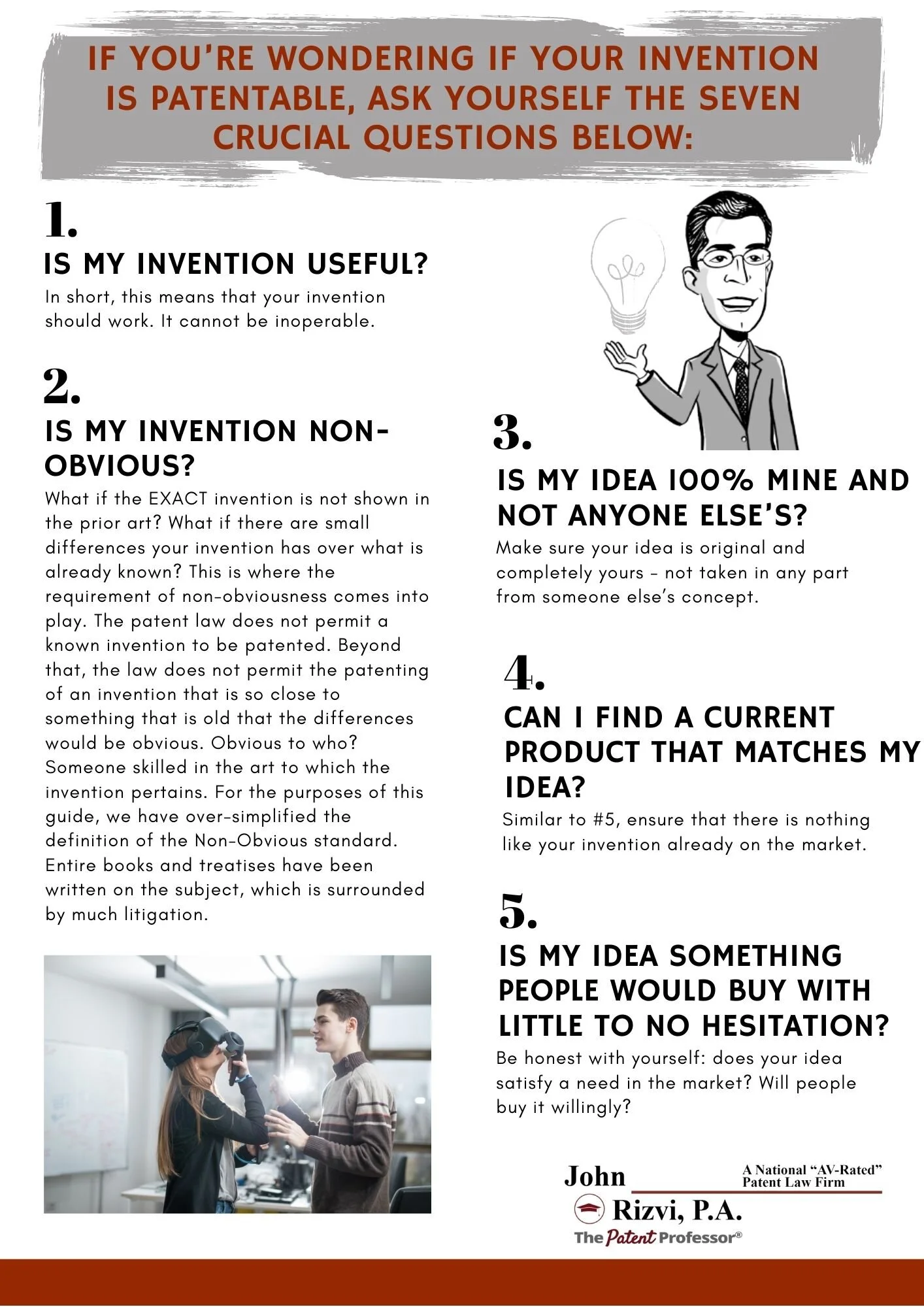 IF YOU'RE WONDERING IF YOUR INVENTION IS PATENTABLE, ASK YOURSELF THE SEVEN CRUCIAL QUESTIONS BELOW:

1.
IS MY INVENTION USEFUL?
In short, this means that your invention should work. It cannot be inoperable.

2.
IS MY INVENTION NON-OBVIOUS?
What if the EXACT invention is not shown in the prior art? What if there are small differences your invention has over what is already known? This is where the requirement of non-obviousness comes into play. The patent law does not permit a known invention to be patented. Beyond that, the law does not permit the patenting of an invention that is so close to something that is old that the differences would be obvious. Obvious to who? Someone skilled in the art to which the invention pertains. For the purposes of this guide, we have over-simplified the definition of the Non-Obvious standard. Entire books and treatises have been written on the subject, which is surrounded by much litigation.

3.
IS MY IDEA 100% MINE AND NOT ANYONE ELSE'S?
Make sure your idea is original and completely yours - not taken in any part from someone else's concept.

4.
CAN I FIND A CURRENT PRODUCT THAT MATCHES MY IDEA?
Similar to #5, ensure that there is nothing like your invention already on the market.

5.
IS MY IDEA SOMETHING PEOPLE WOULD BUY WITH LITTLE TO NO HESITATION?
Be honest with yourself: does your idea satisfy a need in the market? Will people buy it willingly?

John Rizvi, P.A.
A National "AV-Rated" Patent Law Firm
The Patent Professor®